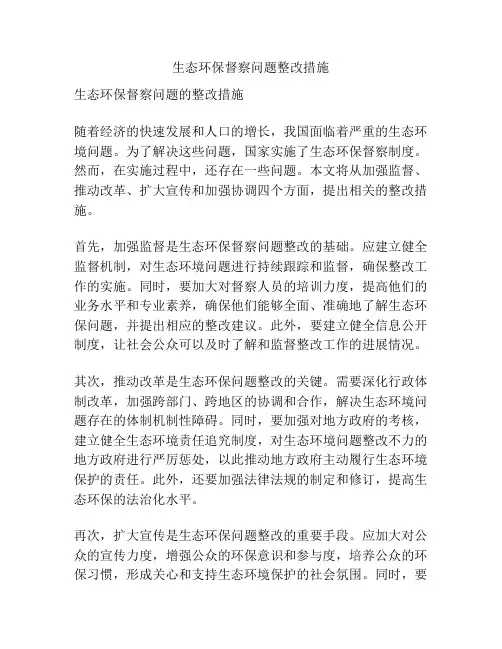 生态环保督察问题整改措施

生态环保督察问题的整改措施

随着经济的快速发展和人口的增长，我国面临着严重的生态环境问题。为了解决这些问题，国家实施了生态环保督察制度。然而，在实施过程中，还存在一些问题。本文将从加强监督、推动改革、扩大宣传和加强协调四个方面，提出相关的整改措施。

首先，加强监督是生态环保督察问题整改的基础。应建立健全监督机制，对生态环境问题进行持续跟踪和监督，确保整改工作的实施。同时，要加大对督察人员的培训力度，提高他们的业务水平和专业素养，确保他们能够全面、准确地了解生态环保问题，并提出相应的整改建议。此外，要建立健全信息公开制度，让社会公众可以及时了解和监督整改工作的进展情况。

其次，推动改革是生态环保问题整改的关键。需要深化行政体制改革，加强跨部门、跨地区的协调和合作，解决生态环境问题存在的体制机制性障碍。同时，要加强对地方政府的考核，建立健全生态环境责任追究制度，对生态环境问题整改不力的地方政府进行严厉惩处，以此推动地方政府主动履行生态环境保护的责任。此外，还要加强法律法规的制定和修订，提高生态环保的法治化水平。

再次，扩大宣传是生态环保问题整改的重要手段。应加大对公众的宣传力度，增强公众的环保意识和参与度，培养公众的环保习惯，形成关心和支持生态环境保护的社会氛围。同时，要